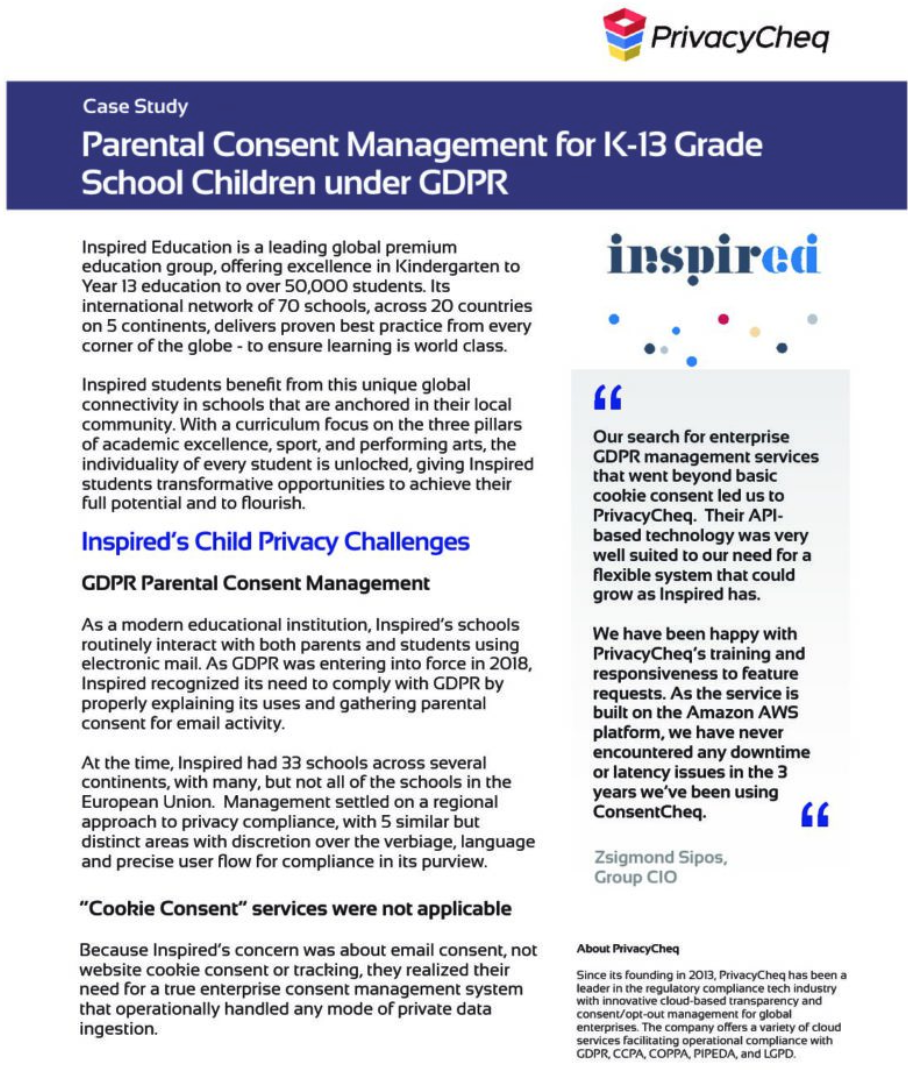 PrivacyCheq

Case Study

Parental Consent Management for K-13 Grade School Children under GDPR

Inspired Education is a leading global premium education group, offering excellence in Kindergarten to Year 13 education to over 50,000 students. Its international network of 70 schools, across 20 countries on 5 continents, delivers proven best practice from every corner of the globe - to ensure learning is world class.

Inspired students benefit from this unique global connectivity in schools that are anchored in their local community. With a curriculum focus on the three pillars of academic excellence, sport, and performing arts, the individuality of every student is unlocked, giving Inspired students transformative opportunities to achieve their full potential and to flourish.

Inspired's Child Privacy Challenges

GDPR Parental Consent Management

As a modern educational institution, Inspired's schools routinely interact with both parents and students using electronic mail. As GDPR was entering into force in 2018, Inspired recognized its need to comply with GDPR by properly explaining its uses and gathering parental consent for email activity.

At the time, Inspired had 33 schools across several continents, with many, but not all of the schools in the European Union. Management settled on a regional approach to privacy compliance, with 5 similar but distinct areas with discretion over the verbiage, language and precise user flow for compliance in its purview.

"Cookie Consent" services were not applicable

Because Inspired's concern was about email consent, not website cookie consent or tracking, they realized their need for a true enterprise consent management system that operationally handled any mode of private data ingestion.

inspired

"

Our search for enterprise GDPR management services that went beyond basic cookie consent led us to PrivacyCheq. Their API-based technology was very well suited to our need for a flexible system that could grow as Inspired has.

We have been happy with PrivacyCheq's training and responsiveness to feature requests. As the service is built on the Amazon AWS platform, we have never encountered any downtime or latency issues in the 3 years we've been using ConsentCheq.

"

Zsigmond Sipos,
Group CIO

About PrivacyCheq

Since its founding in 2013, PrivacyCheq has been a leader in the regulatory compliance tech industry with innovative cloud-based transparency and consent/opt-out management for global enterprises. The company offers a variety of cloud services facilitating operational compliance with GDPR, CCPA, COPPA, PIPEDA, and LGPD.